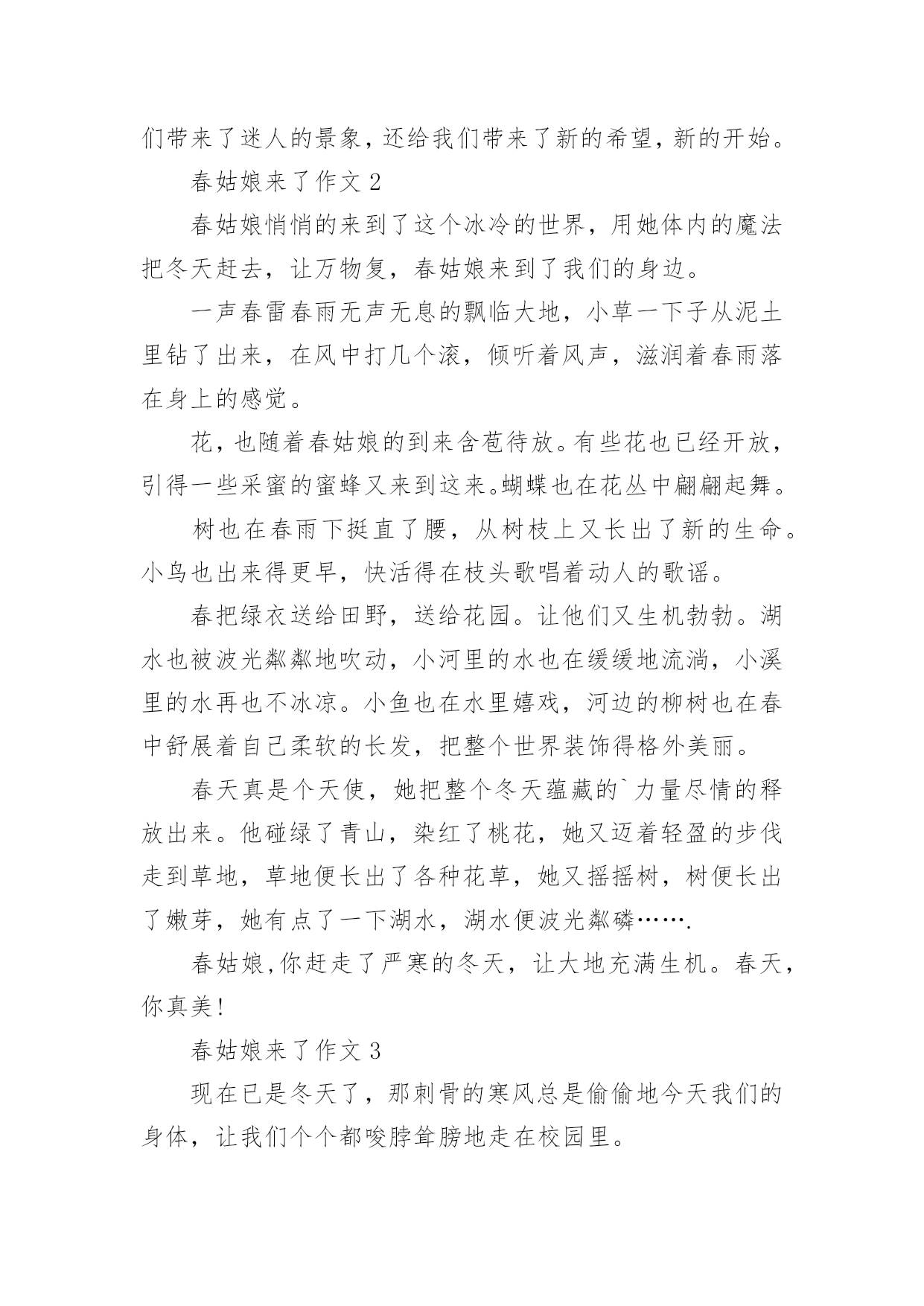 们带来了迷人的景象，还给我们带来了新的希望，新的开始。

春姑娘来了作文 2

春姑娘悄悄的来到了这个冰冷的世界，用她体内的魔法把冬天赶去，让万物复，春姑娘来到了我们的身边。

一声春雷春雨无声无息的飘临大地，小草一下子从泥土里钻了出来，在风中打几个滚，倾听着风声，滋润着春雨落在身上的感觉。

花，也随着春姑娘的到来含苞待放。有些花也已经开放，引得一些采蜜的蜜蜂又来到这来。蝴蝶也在花丛中翩翩起舞。

树也在春雨下挺直了腰，从树枝上又长出了新的生命。小鸟也出来得更早，快活得在枝头歌唱着动人的歌谣。

春把绿衣送给田野，送给花园。让他们又生机勃勃。湖水也被波光粼粼地吹动，小河里的水也在缓缓地流淌，小溪里的水再也不冰凉。小鱼也在水里嬉戏，河边的柳树也在春中舒展着自己柔软的长发，把整个世界装饰得格外美丽。

春天真是个天使，她把整个冬天蕴藏的`力量尽情的释放出来。他碰绿了青山，染红了桃花，她又迈着轻盈的步伐走到草地，草地便长出了各种花草，她又摇摇树，树便长出了嫩芽，她有点了一下湖水，湖水便波光粼磷…….

春姑娘,你赶走了严寒的冬天，让大地充满生机。春天，你真美!

春姑娘来了作文 3

现在已是冬天了，那刺骨的寒风总是偷偷地今天我们的身体，让我们个个都唆脖耸膀地走在校园里。